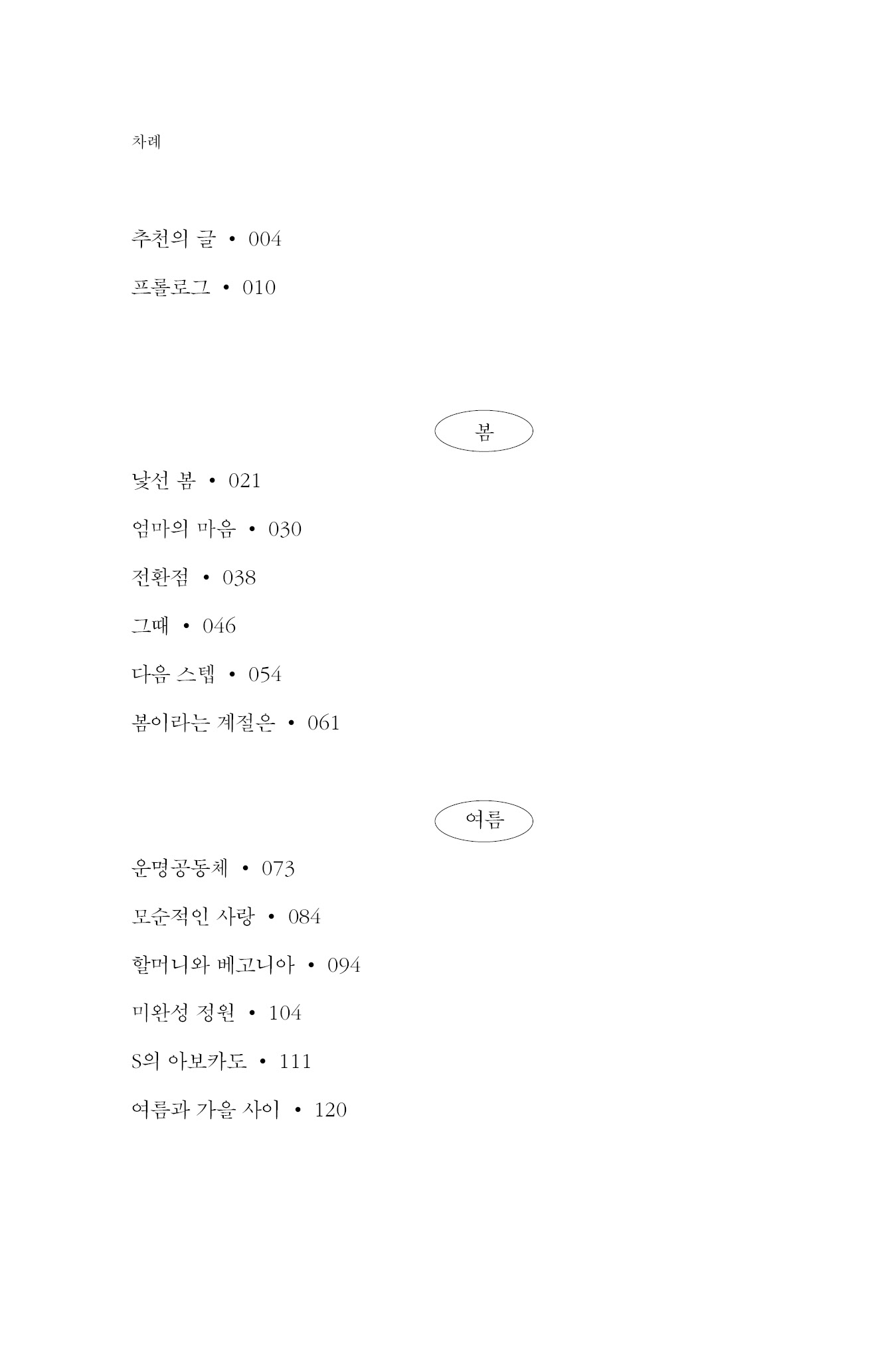 차례

추천의 글 • 004

프롤로그 • 010

봄

낯선 봄 • 021

엄마의 마음 • 030

전환점 • 038

그때 • 046

다음 스텝 • 054

봄이라는 계절은 • 061

여름

운명공동체 • 073

모순적인 사랑 • 084

할머니와 베고니아 • 094

미완성 정원 • 104

S의 아보카도 • 111

여름과 가을 사이 • 120